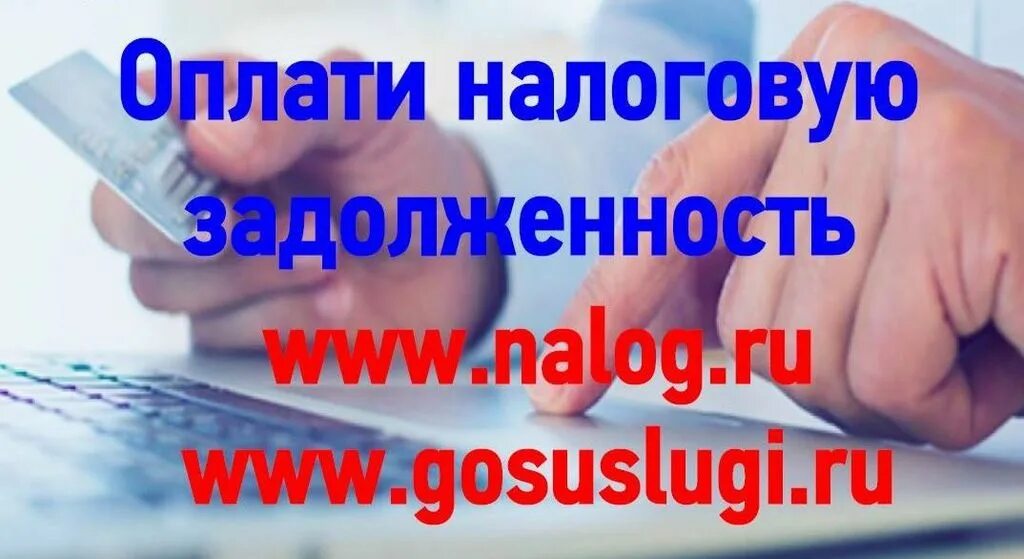 Оплати налоговую задолженность
www.nalog.ru
www.gosuslugi.ru